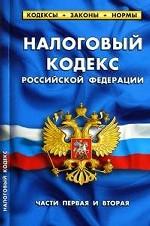 КОДЕКСЫ - ЗАКОНЫ - НОРМЫ

НАЛОГОВЫЙ КОДЕКС
РОССИЙСКОЙ ФЕДЕРАЦИИ

ЧАСТИ ПЕРВАЯ И ВТОРАЯ

НАЛОГОВЫЙ КОДЕКС